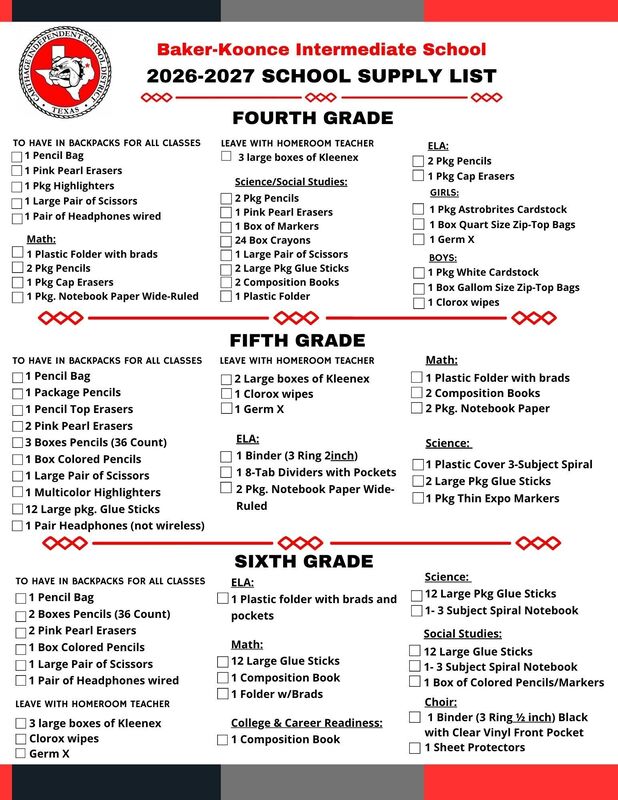 CARTHAGE INDEPENDENT SCHOOL DISTRICT
TEXAS

Baker-Koonce Intermediate School
2026-2027 SCHOOL SUPPLY LIST

FOURTH GRADE

TO HAVE IN BACKPACKS FOR ALL CLASSES
☐ 1 Pencil Bag
☐ 1 Pink Pearl Erasers
☐ 1 Pkg Highlighters
☐ 1 Large Pair of Scissors
☐ 1 Pair of Headphones wired

Math:
☐ 1 Plastic Folder with brads
☐ 2 Pkg Pencils
☐ 1 Pkg Cap Erasers
☐ 1 Pkg. Notebook Paper Wide-Ruled

LEAVE WITH HOMEROOM TEACHER
☐ 3 large boxes of Kleenex

Science/Social Studies:
☐ 2 Pkg Pencils
☐ 1 Pink Pearl Erasers
☐ 1 Box of Markers
☐ 24 Box Crayons
☐ 1 Large Pair of Scissors
☐ 2 Large Pkg Glue Sticks
☐ 2 Composition Books
☐ 1 Plastic Folder

ELA:
☐ 2 Pkg Pencils
☐ 1 Pkg Cap Erasers
GIRLS:
☐ 1 Pkg Astrobrites Cardstock
☐ 1 Box Quart Size Zip-Top Bags
☐ 1 Germ X
BOYS:
☐ 1 Pkg White Cardstock
☐ 1 Box Gallom Size Zip-Top Bags
☐ 1 Clorox wipes

FIFTH GRADE

TO HAVE IN BACKPACKS FOR ALL CLASSES
☐ 1 Pencil Bag
☐ 1 Package Pencils
☐ 1 Pencil Top Erasers
☐ 2 Pink Pearl Erasers
☐ 3 Boxes Pencils (36 Count)
☐ 1 Box Colored Pencils
☐ 1 Large Pair of Scissors
☐ 1 Multicolor Highlighters
☐ 12 Large pkg. Glue Sticks
☐ 1 Pair Headphones (not wireless)

LEAVE WITH HOMEROOM TEACHER
☐ 2 Large boxes of Kleenex
☐ 1 Clorox wipes
☐ 1 Germ X

ELA:
☐ 1 Binder (3 Ring 2inch)
☐ 1 8-Tab Dividers with Pockets
☐ 2 Pkg. Notebook Paper Wide-Ruled

Math:
☐ 1 Plastic Folder with brads
☐ 2 Composition Books
☐ 2 Pkg. Notebook Paper

Science:
☐ 1 Plastic Cover 3-Subject Spiral
☐ 2 Large Pkg Glue Sticks
☐ 1 Pkg Thin Expo Markers

SIXTH GRADE

TO HAVE IN BACKPACKS FOR ALL CLASSES
☐ 1 Pencil Bag
☐ 2 Boxes Pencils (36 Count)
☐ 2 Pink Pearl Erasers
☐ 1 Box Colored Pencils
☐ 1 Large Pair of Scissors
☐ 1 Pair of Headphones wired

LEAVE WITH HOMEROOM TEACHER
☐ 3 large boxes of Kleenex
☐ Clorox wipes
☐ Germ X

ELA:
☐ 1 Plastic folder with brads and pockets

Math:
☐ 12 Large Glue Sticks
☐ 1 Composition Book
☐ 1 Folder w/Brads

College & Career Readiness:
☐ 1 Composition Book

Science:
☐ 12 Large Pkg Glue Sticks
☐ 1- 3 Subject Spiral Notebook

Social Studies:
☐ 12 Large Glue Sticks
☐ 1- 3 Subject Spiral Notebook
☐ 1 Box of Colored Pencils/Markers

Choir:
☐ 1 Binder (3 Ring ½ inch) Black with Clear Vinyl Front Pocket
☐ 1 Sheet Protectors